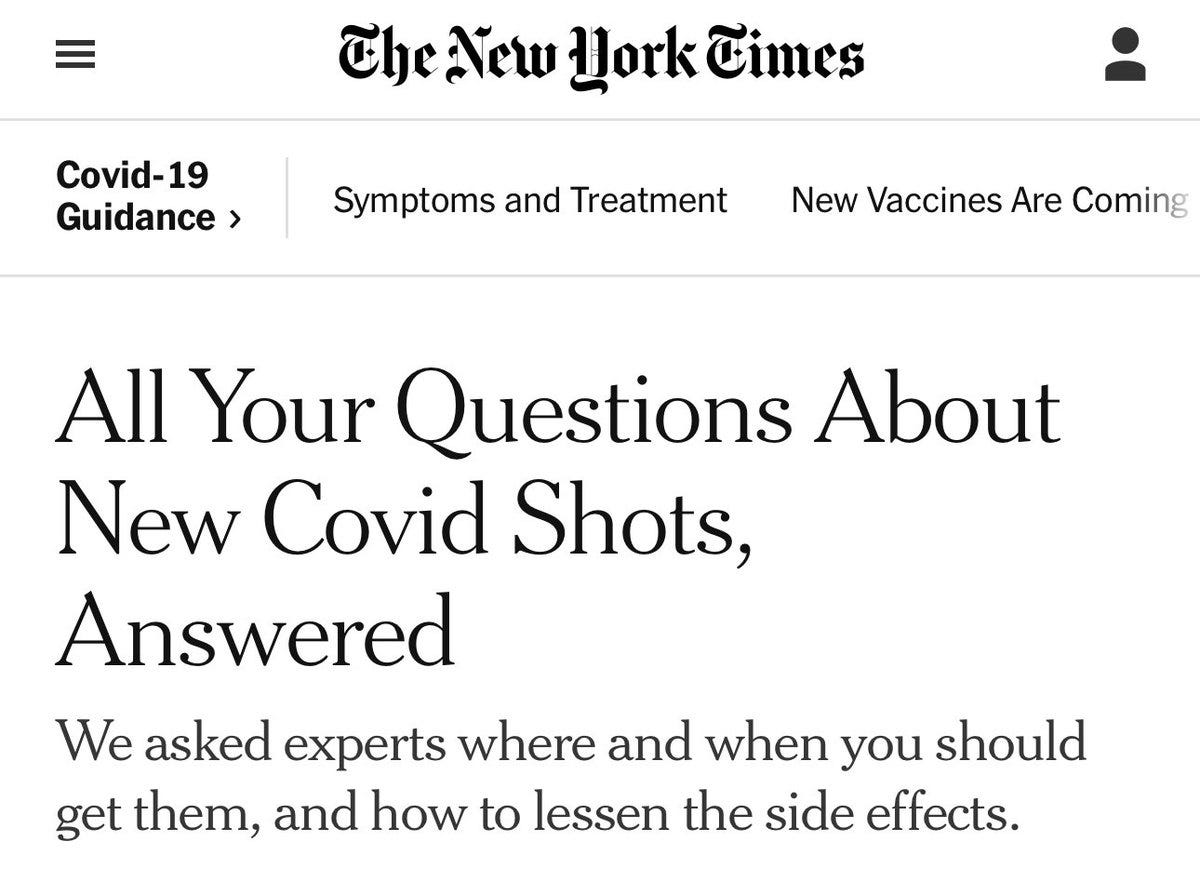 The New York Times

Covid-19 Guidance ›

Symptoms and Treatment

New Vaccines Are Coming

All Your Questions About New Covid Shots, Answered

We asked experts where and when you should get them, and how to lessen the side effects.